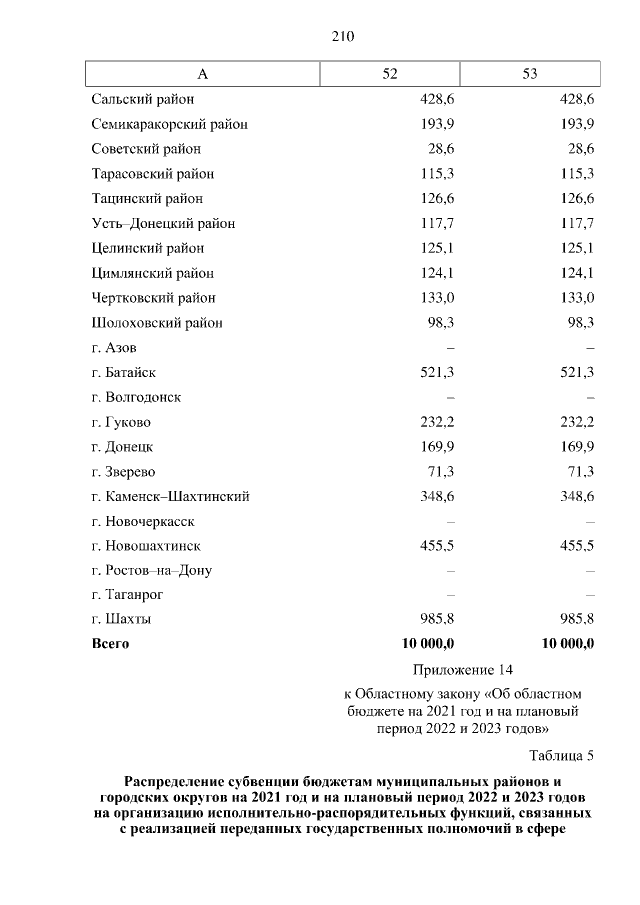 210

| А | 52 | 53 |
|---|---|---|
| Сальский район | 428,6 | 428,6 |
| Семикаракорский район | 193,9 | 193,9 |
| Советский район | 28,6 | 28,6 |
| Тарасовский район | 115,3 | 115,3 |
| Тацинский район | 126,6 | 126,6 |
| Усть–Донецкий район | 117,7 | 117,7 |
| Целинский район | 125,1 | 125,1 |
| Цимлянский район | 124,1 | 124,1 |
| Чертковский район | 133,0 | 133,0 |
| Шолоховский район | 98,3 | 98,3 |
| г. Азов | – | – |
| г. Батайск | 521,3 | 521,3 |
| г. Волгодонск | – | – |
| г. Гуково | 232,2 | 232,2 |
| г. Донецк | 169,9 | 169,9 |
| г. Зверево | 71,3 | 71,3 |
| г. Каменск–Шахтинский | 348,6 | 348,6 |
| г. Новочеркасск | – | – |
| г. Новошахтинск | 455,5 | 455,5 |
| г. Ростов–на–Дону | – | – |
| г. Таганрог | – | – |
| г. Шахты | 985,8 | 985,8 |
| **Всего** | **10 000,0** | **10 000,0** |

Приложение 14

к Областному закону «Об областном бюджете на 2021 год и на плановый период 2022 и 2023 годов»

Таблица 5

**Распределение субвенции бюджетам муниципальных районов и городских округов на 2021 год и на плановый период 2022 и 2023 годов на организацию исполнительно-распорядительных функций, связанных с реализацией переданных государственных полномочий в сфере**